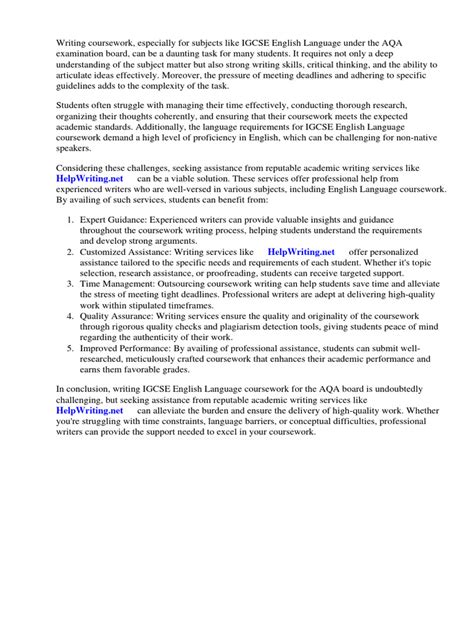 Writing coursework, especially for subjects like IGCSE English Language under the AQA examination board, can be a daunting task for many students. It requires not only a deep understanding of the subject matter but also strong writing skills, critical thinking, and the ability to articulate ideas effectively. Moreover, the pressure of meeting deadlines and adhering to specific guidelines adds to the complexity of the task.

Students often struggle with managing their time effectively, conducting thorough research, organizing their thoughts coherently, and ensuring that their coursework meets the expected academic standards. Additionally, the language requirements for IGCSE English Language coursework demand a high level of proficiency in English, which can be challenging for non-native speakers.

Considering these challenges, seeking assistance from reputable academic writing services like HelpWriting.net can be a viable solution. These services offer professional help from experienced writers who are well-versed in various subjects, including English Language coursework. By availing of such services, students can benefit from:

1. Expert Guidance: Experienced writers can provide valuable insights and guidance throughout the coursework writing process, helping students understand the requirements and develop strong arguments.
2. Customized Assistance: Writing services like HelpWriting.net offer personalized assistance tailored to the specific needs and requirements of each student. Whether it's topic selection, research assistance, or proofreading, students can receive targeted support.
3. Time Management: Outsourcing coursework writing can help students save time and alleviate the stress of meeting tight deadlines. Professional writers are adept at delivering high-quality work within stipulated timeframes.
4. Quality Assurance: Writing services ensure the quality and originality of the coursework through rigorous quality checks and plagiarism detection tools, giving students peace of mind regarding the authenticity of their work.
5. Improved Performance: By availing of professional assistance, students can submit well-researched, meticulously crafted coursework that enhances their academic performance and earns them favorable grades.

In conclusion, writing IGCSE English Language coursework for the AQA board is undoubtedly challenging, but seeking assistance from reputable academic writing services like HelpWriting.net can alleviate the burden and ensure the delivery of high-quality work. Whether you're struggling with time constraints, language barriers, or conceptual difficulties, professional writers can provide the support needed to excel in your coursework.